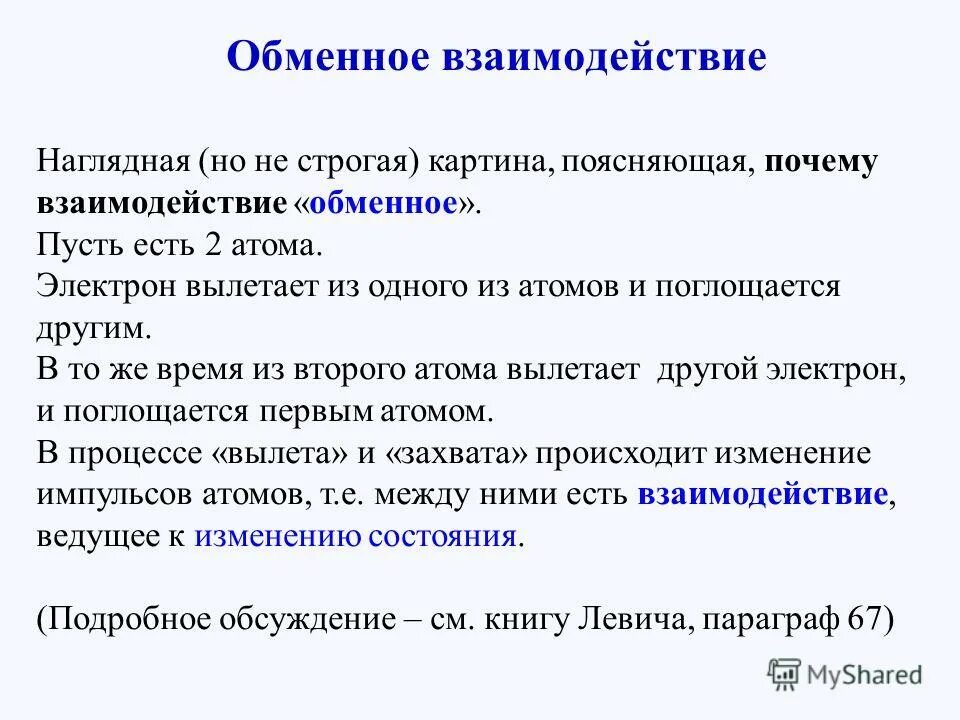 Обменное взаимодействие

Наглядная (но не строгая) картина, поясняющая, почему взаимодействие «обменное».
Пусть есть 2 атома.
Электрон вылетает из одного из атомов и поглощается другим.
В то же время из второго атома вылетает другой электрон, и поглощается первым атомом.
В процессе «вылета» и «захвата» происходит изменение импульсов атомов, т.е. между ними есть взаимодействие, ведущее к изменению состояния.

(Подробное обсуждение – см. книгу Левича, параграф 67)

MyShared